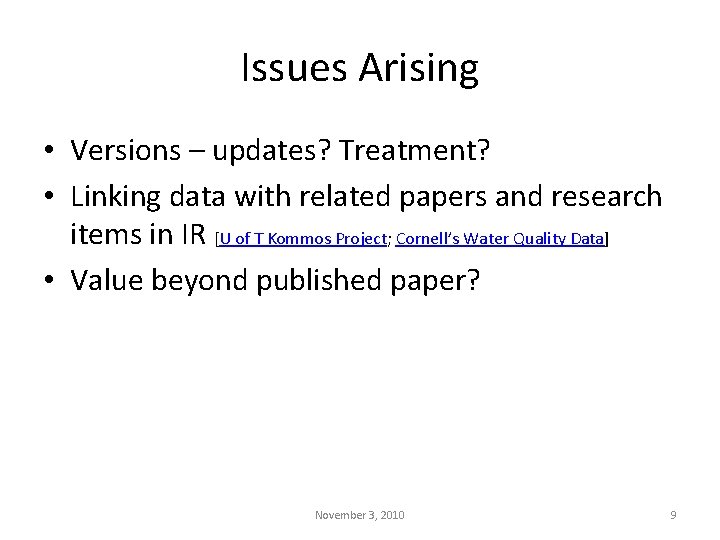 Issues Arising

• Versions – updates? Treatment?
• Linking data with related papers and research items in IR [U of T Kommos Project; Cornell's Water Quality Data]
• Value beyond published paper?

November 3, 2010

9